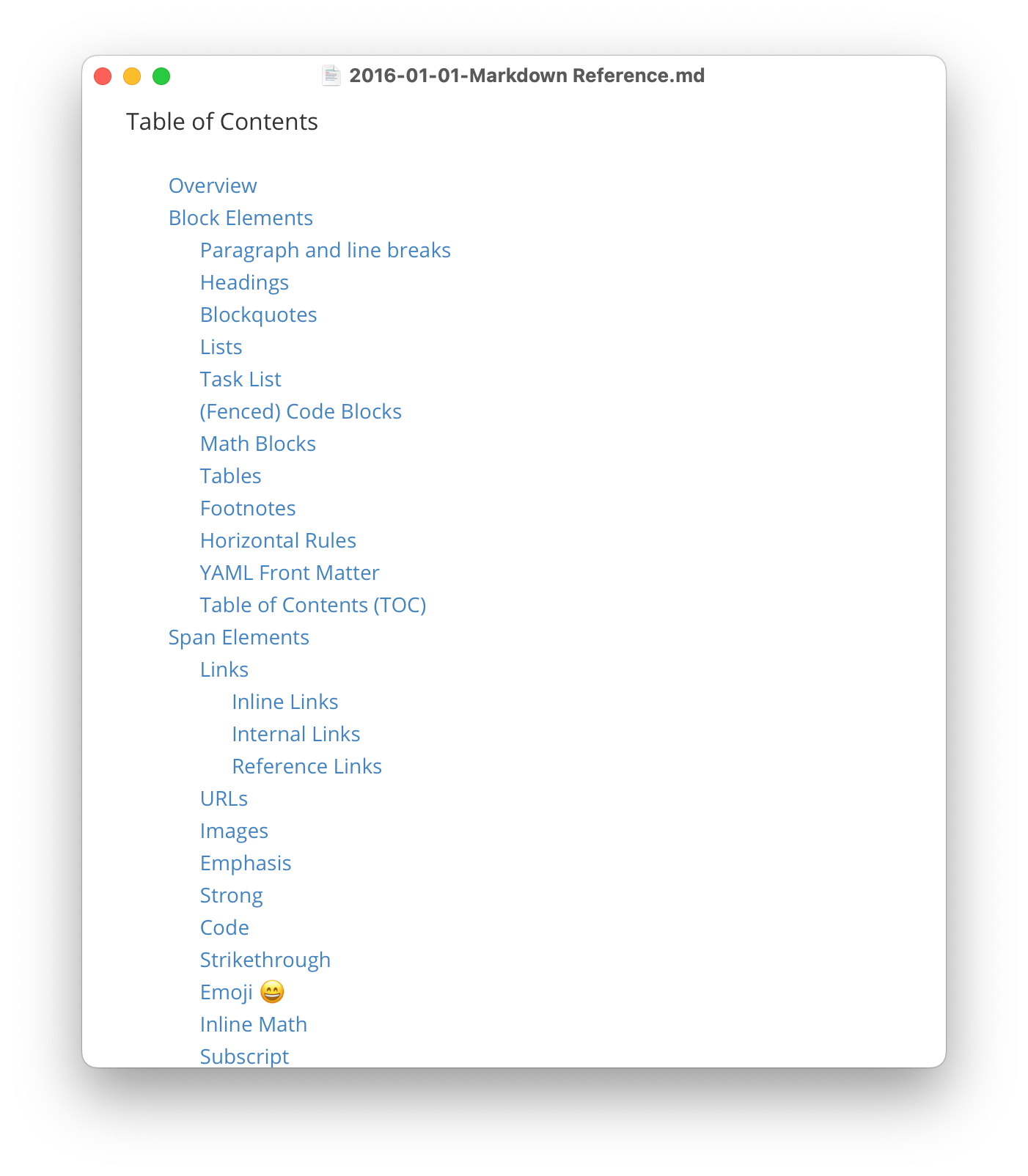 2016-01-01-Markdown Reference.md

Table of Contents

Overview
Block Elements
Paragraph and line breaks
Headings
Blockquotes
Lists
Task List
(Fenced) Code Blocks
Math Blocks
Tables
Footnotes
Horizontal Rules
YAML Front Matter
Table of Contents (TOC)
Span Elements
Links
Inline Links
Internal Links
Reference Links
URLs
Images
Emphasis
Strong
Code
Strikethrough
Emoji 😄
Inline Math
Subscript